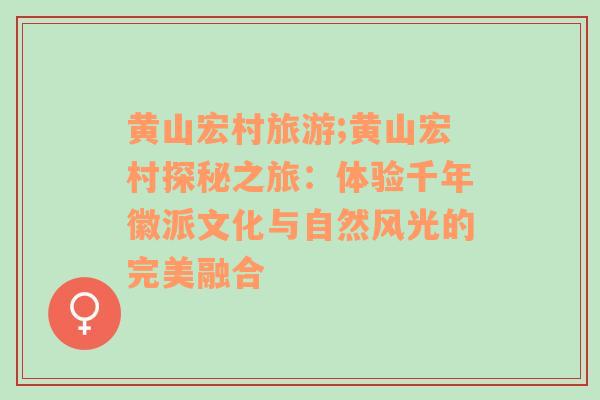 黄山宏村旅游;黄山宏村探秘之旅：体验千年徽派文化与自然风光的完美融合